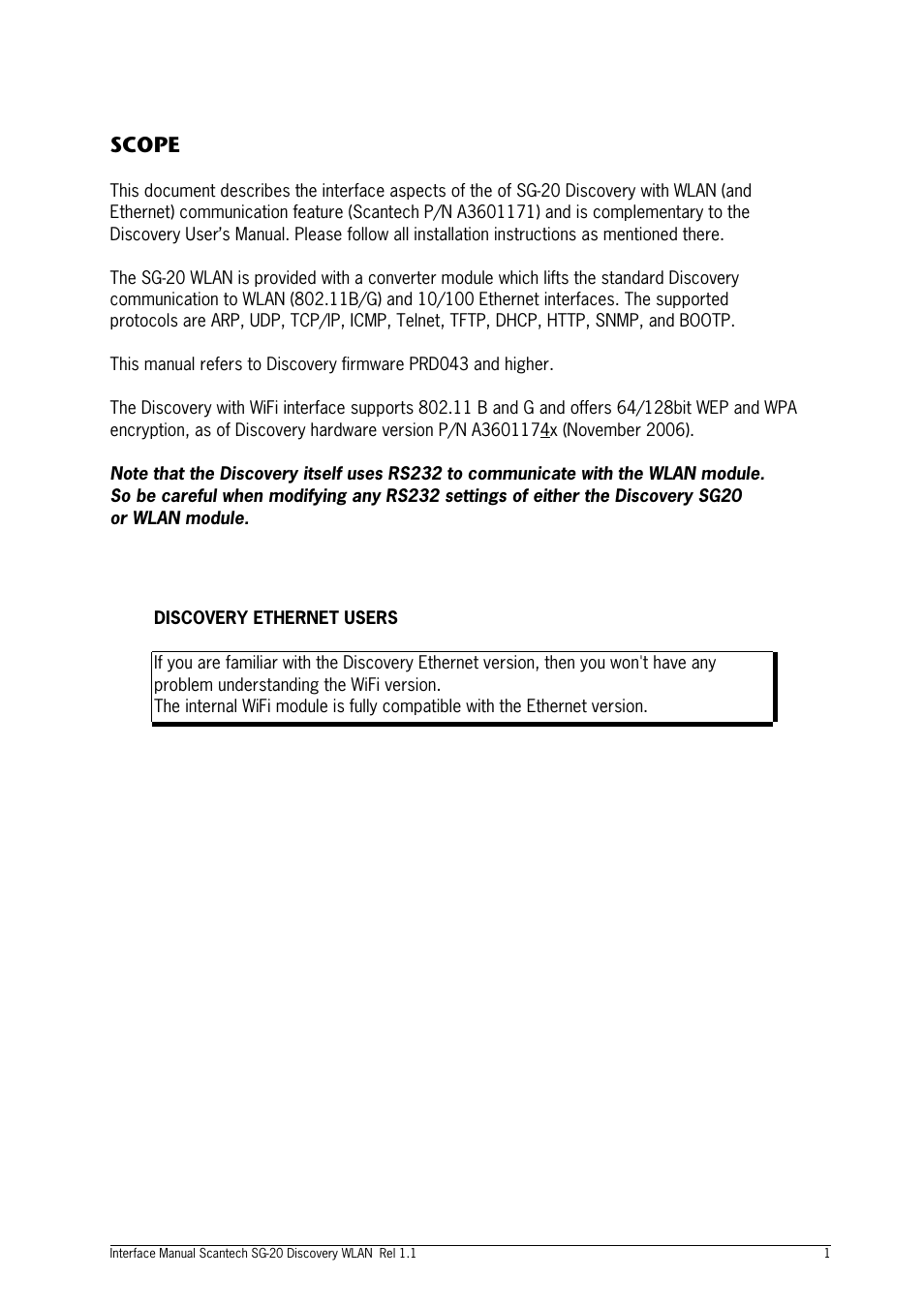 SCOPE

This document describes the interface aspects of the of SG-20 Discovery with WLAN (and Ethernet) communication feature (Scantech P/N A3601171) and is complementary to the Discovery User's Manual. Please follow all installation instructions as mentioned there.

The SG-20 WLAN is provided with a converter module which lifts the standard Discovery communication to WLAN (802.11B/G) and 10/100 Ethernet interfaces. The supported protocols are ARP, UDP, TCP/IP, ICMP, Telnet, TFTP, DHCP, HTTP, SNMP, and BOOTP.

This manual refers to Discovery firmware PRD043 and higher.

The Discovery with WiFi interface supports 802.11 B and G and offers 64/128bit WEP and WPA encryption, as of Discovery hardware version P/N A3601174x (November 2006).

Note that the Discovery itself uses RS232 to communicate with the WLAN module. So be careful when modifying any RS232 settings of either the Discovery SG20 or WLAN module.

DISCOVERY ETHERNET USERS

If you are familiar with the Discovery Ethernet version, then you won't have any problem understanding the WiFi version.
The internal WiFi module is fully compatible with the Ethernet version.

Interface Manual Scantech SG-20 Discovery WLAN Rel 1.1
1